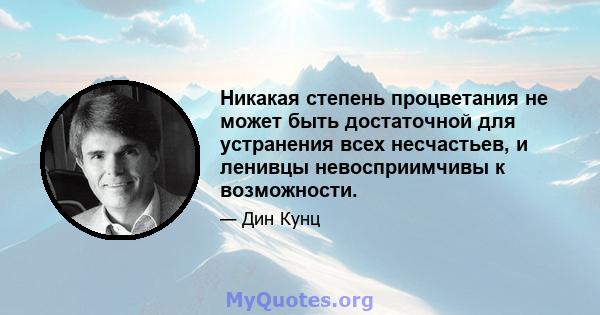 Никакая степень процветания не может быть достаточной для устранения всех несчастьев, и ленивцы невосприимчивы к возможности.

— Дин Кунц

MyQuotes.org